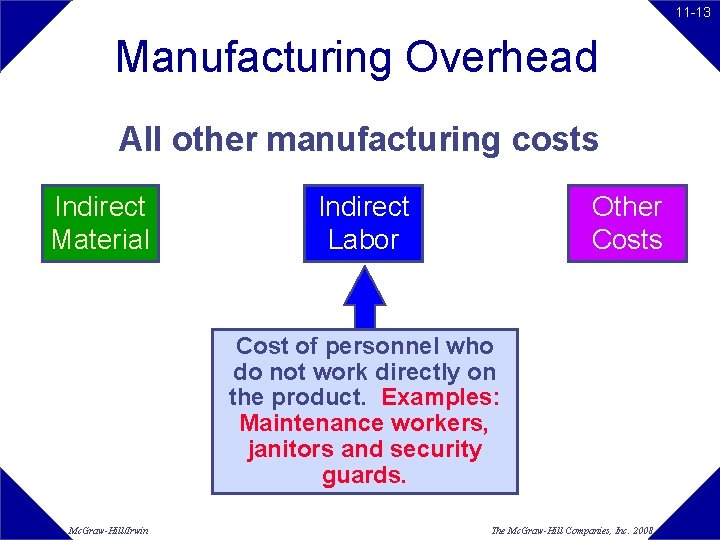 11-13

Manufacturing Overhead

All other manufacturing costs

Indirect Material

Indirect Labor

Other Costs

Cost of personnel who do not work directly on the product. Examples: Maintenance workers, janitors and security guards.

McGraw-Hill/Irwin

The McGraw-Hill Companies, Inc. 2008